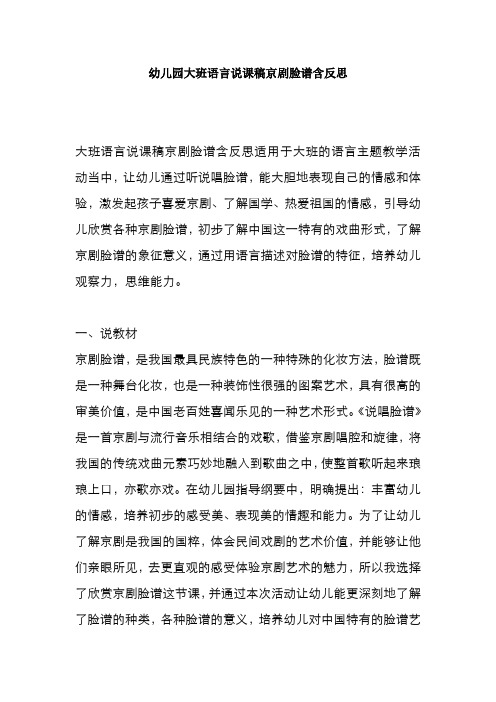 幼儿园大班语言说课稿京剧脸谱含反思

大班语言说课稿京剧脸谱含反思适用于大班的语言主题教学活动当中，让幼儿通过听说唱脸谱，能大胆地表现自己的情感和体验，激发起孩子喜爱京剧、了解国学、热爱祖国的情感，引导幼儿欣赏各种京剧脸谱，初步了解中国这一特有的戏曲形式，了解京剧脸谱的象征意义，通过用语言描述对脸谱的特征，培养幼儿观察力，思维能力。

一、说教材

京剧脸谱，是我国最具民族特色的一种特殊的化妆方法，脸谱既是一种舞台化妆，也是一种装饰性很强的图案艺术，具有很高的审美价值，是中国老百姓喜闻乐见的一种艺术形式。《说唱脸谱》是一首京剧与流行音乐相结合的戏歌，借鉴京剧唱腔和旋律，将我国的传统戏曲元素巧妙地融入到歌曲之中，使整首歌听起来琅琅上口，亦歌亦戏。在幼儿园指导纲要中，明确提出：丰富幼儿的情感，培养初步的感受美、表现美的情趣和能力。为了让幼儿了解京剧是我国的国粹，体会民间戏剧的艺术价值，并能够让他们亲眼所见，去更直观的感受体验京剧艺术的魅力，所以我选择了欣赏京剧脸谱这节课，并通过本次活动让幼儿能更深刻地了解了脸谱的种类，各种脸谱的意义，培养幼儿对中国特有的脸谱艺